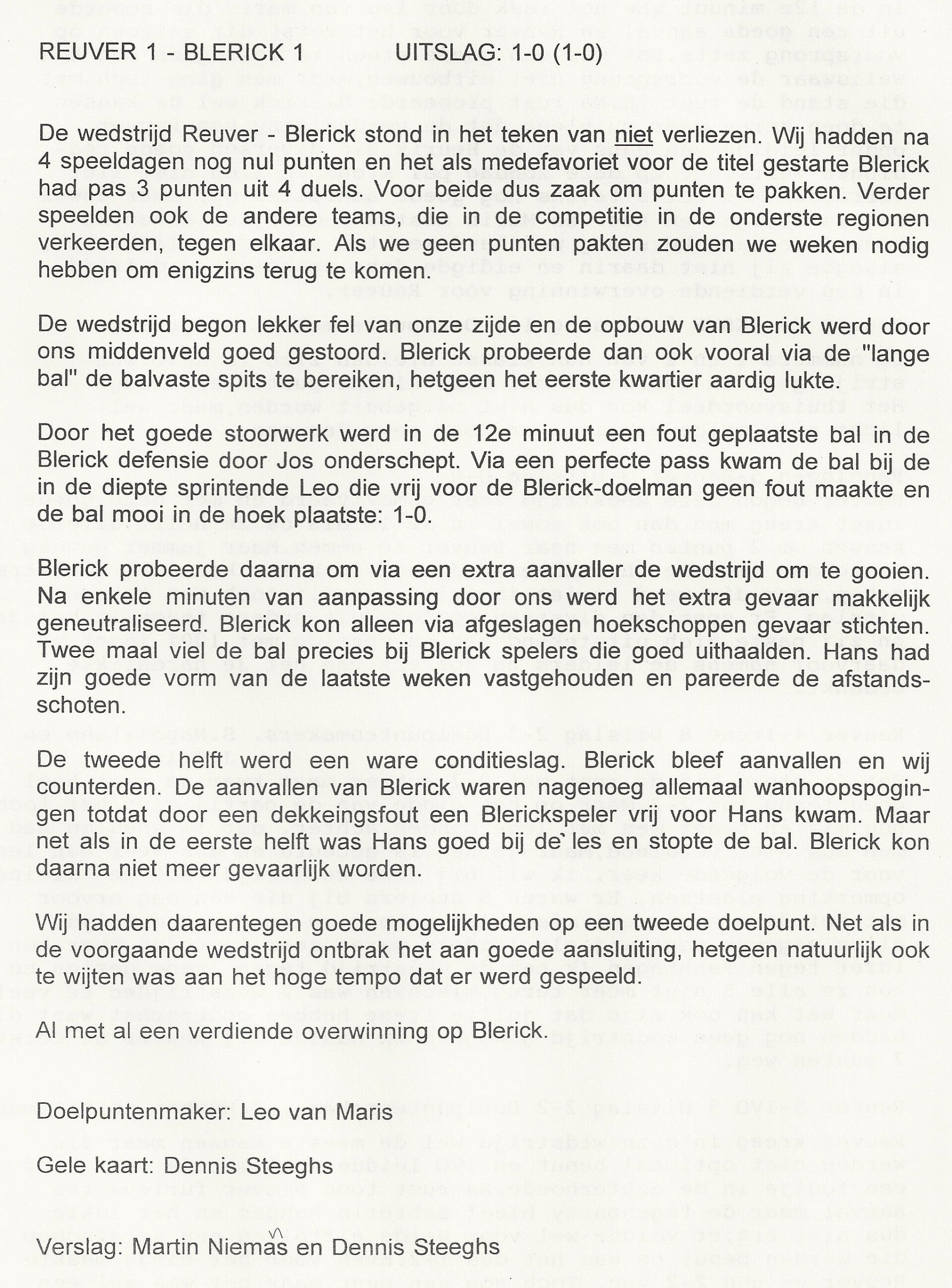 REUVER 1 - BLERICK 1          UITSLAG: 1-0 (1-0)

De wedstrijd Reuver - Blerick stond in het teken van niet verliezen. Wij hadden na 4 speeldagen nog nul punten en het als medefavoriet voor de titel gestarte Blerick had pas 3 punten uit 4 duels. Voor beide dus zaak om punten te pakken. Verder speelden ook de andere teams, die in de competitie in de onderste regionen verkeerden, tegen elkaar. Als we geen punten pakten zouden we weken nodig hebben om enigzins terug te komen.

De wedstrijd begon lekker fel van onze zijde en de opbouw van Blerick werd door ons middenveld goed gestoord. Blerick probeerde dan ook vooral via de "lange bal" de balvaste spits te bereiken, hetgeen het eerste kwartier aardig lukte.

Door het goede stoorwerk werd in de 12e minuut een fout geplaatste bal in de Blerick defensie door Jos onderschept. Via een perfecte pass kwam de bal bij de in de diepte sprintende Leo die vrij voor de Blerick-doelman geen fout maakte en de bal mooi in de hoek plaatste: 1-0.

Blerick probeerde daarna om via een extra aanvaller de wedstrijd om te gooien. Na enkele minuten van aanpassing door ons werd het extra gevaar makkelijk geneutraliseerd. Blerick kon alleen via afgeslagen hoekschoppen gevaar stichten. Twee maal viel de bal precies bij Blerick spelers die goed uithaalden. Hans had zijn goede vorm van de laatste weken vastgehouden en pareerde de afstandsschoten.

De tweede helft werd een ware conditieslag. Blerick bleef aanvallen en wij counterden. De aanvallen van Blerick waren nagenoeg allemaal wanhoopspogingen totdat door een dekkeingsfout een Blerickspeler vrij voor Hans kwam. Maar net als in de eerste helft was Hans goed bij de` les en stopte de bal. Blerick kon daarna niet meer gevaarlijk worden.

Wij hadden daarentegen goede mogelijkheden op een tweede doelpunt. Net als in de voorgaande wedstrijd ontbrak het aan goede aansluiting, hetgeen natuurlijk ook te wijten was aan het hoge tempo dat er werd gespeeld.

Al met al een verdiende overwinning op Blerick.

Doelpuntenmaker: Leo van Maris

Gele kaart: Dennis Steeghs

Verslag: Martin Niemas en Dennis Steeghs